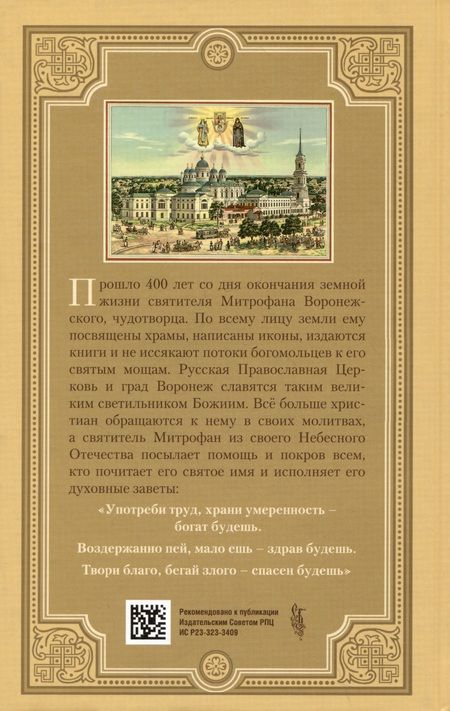 Прошло 400 лет со дня окончания земной жизни святителя Митрофана Воронежского, чудотворца. По всему лицу земли ему посвящены храмы, написаны иконы, издаются книги и не иссякают потоки богомольцев к его святым мощам. Русская Православная Церковь и град Воронеж славятся таким великим светильником Божиим. Всё больше христиан обращаются к нему в своих молитвах, а святитель Митрофан из своего Небесного Отечества посылает помощь и покров всем, кто почитает его святое имя и исполняет его духовные заветы:

«Употреби труд, храни умеренность – богат будешь.

Воздержанно пей, мало ешь – здрав будешь.

Твори благо, бегай злого – спасен будешь»

Рекомендовано к публикации Издательским Советом РПЦ ИС Р23-323-3409